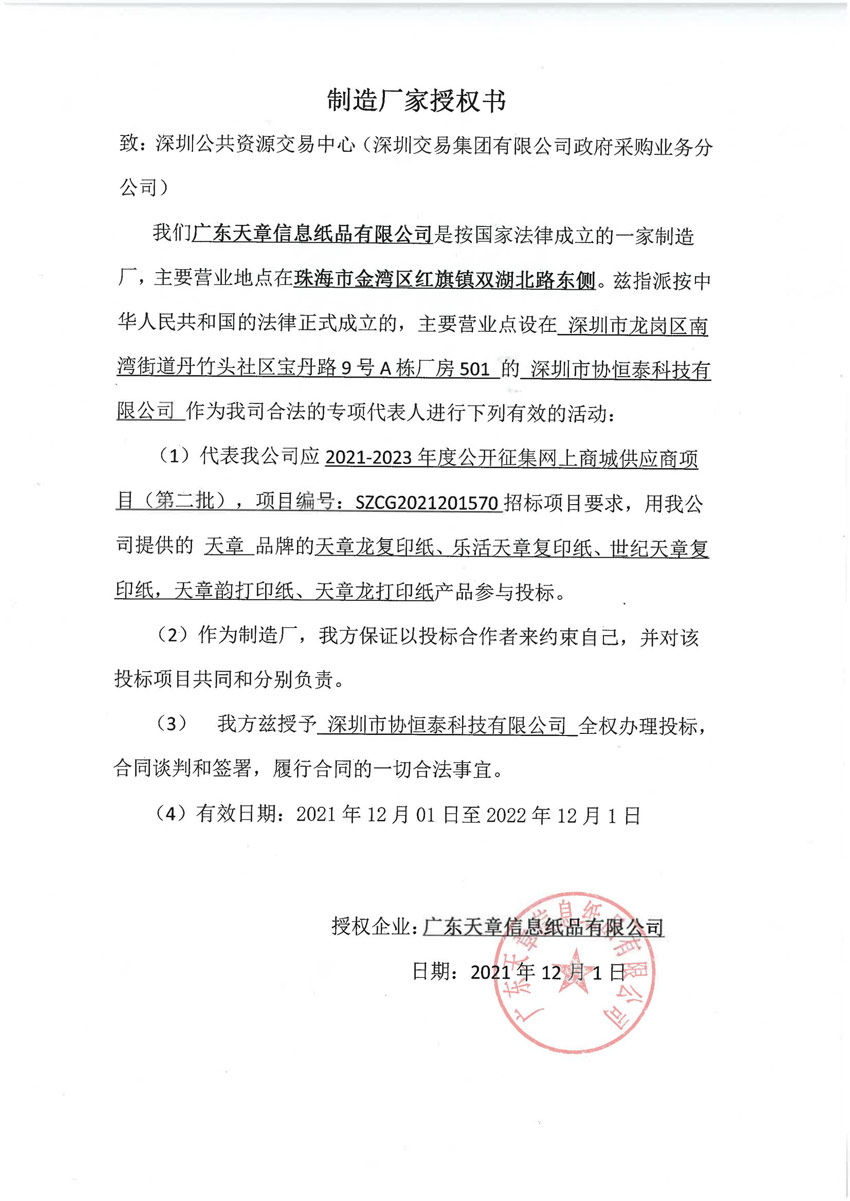 制造厂家授权书

致：深圳公共资源交易中心（深圳交易集团有限公司政府采购业务分公司）

我们广东天章信息纸品有限公司是按国家法律成立的一家制造厂，主要营业地点在珠海市金湾区红旗镇双湖北路东侧。兹指派按中华人民共和国的法律正式成立的，主要营业点设在 深圳市龙岗区南湾街道丹竹头社区宝丹路 9 号 A 栋厂房 501 的 深圳市协恒泰科技有限公司 作为我司合法的专项代表人进行下列有效的活动：

（1）代表我公司应 2021-2023 年度公开征集网上商城供应商项目（第二批），项目编号：SZCG2021201570 招标项目要求，用我公司提供的 天章 品牌的天章龙复印纸、乐活天章复印纸、世纪天章复印纸，天章韵打印纸、天章龙打印纸产品参与投标。

（2）作为制造厂，我方保证以投标合作者来约束自己，并对该投标项目共同和分别负责。

（3） 我方兹授予 深圳市协恒泰科技有限公司 全权办理投标，合同谈判和签署，履行合同的一切合法事宜。

（4）有效日期：2021 年 12 月 01 日至 2022 年 12 月 1 日

授权企业：广东天章信息纸品有限公司

日期：2021 年 12 月 1 日

广东天章信息纸品有限公司